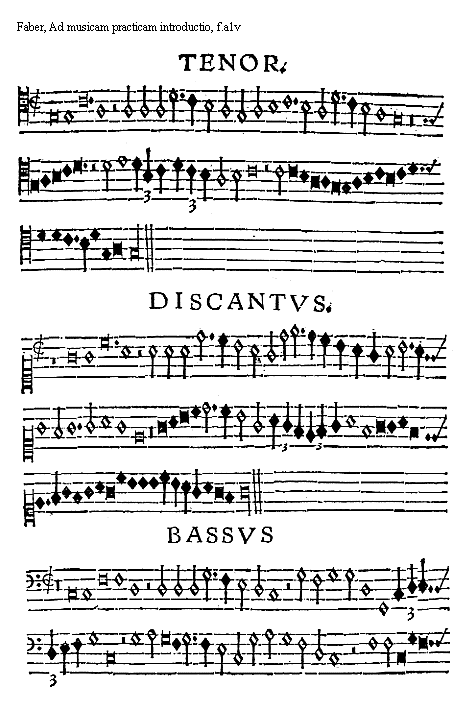 Faber, Ad musicam practicam introductio, f.a1v

TENOR.

3 3

DISCANTVS.

3 3

BASSVS

3

3